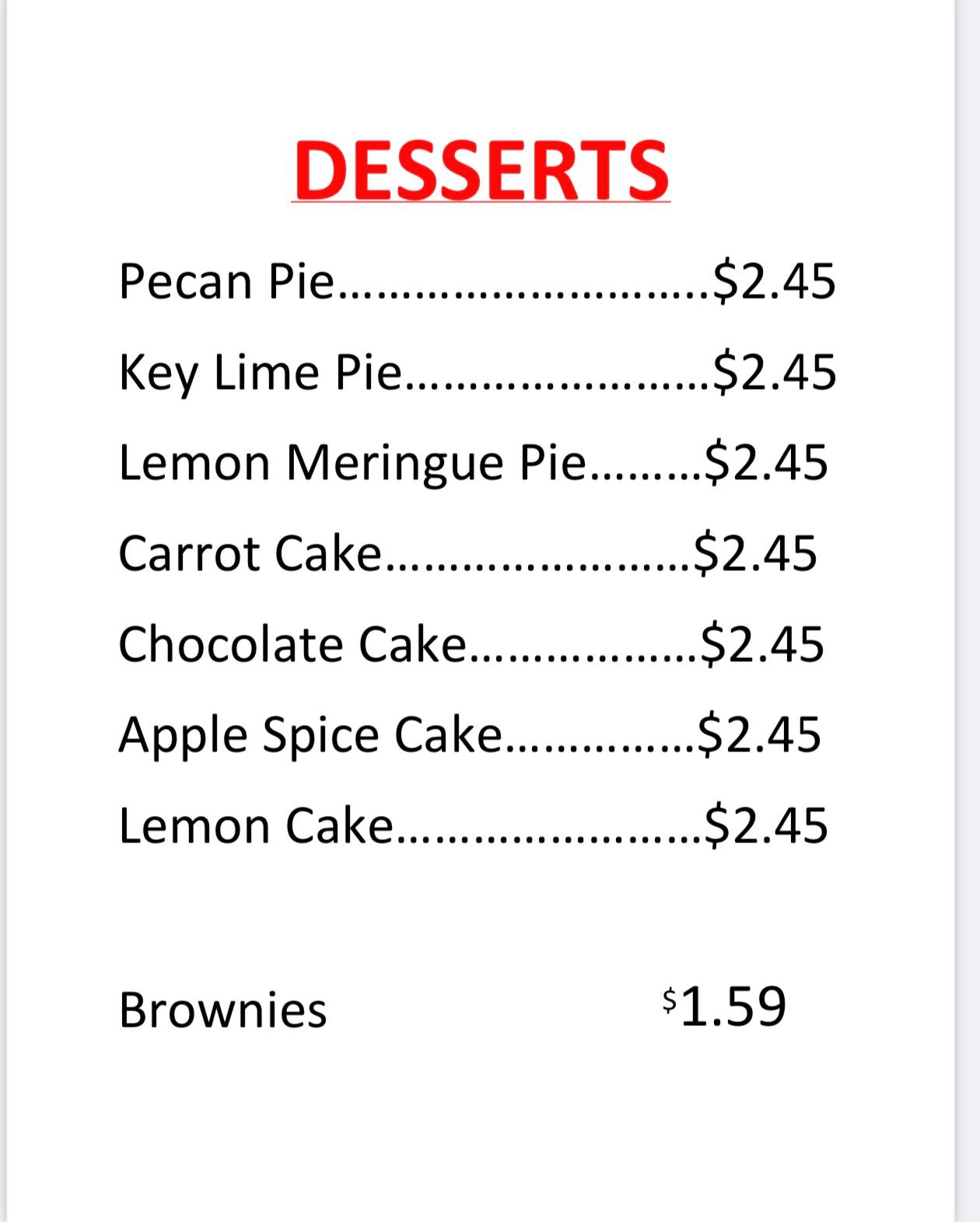 DESSERTS

Pecan Pie $2.45

Key Lime Pie $2.45

Lemon Meringue Pie $2.45

Carrot Cake $2.45

Chocolate Cake $2.45

Apple Spice Cake $2.45

Lemon Cake $2.45

Brownies $1.59